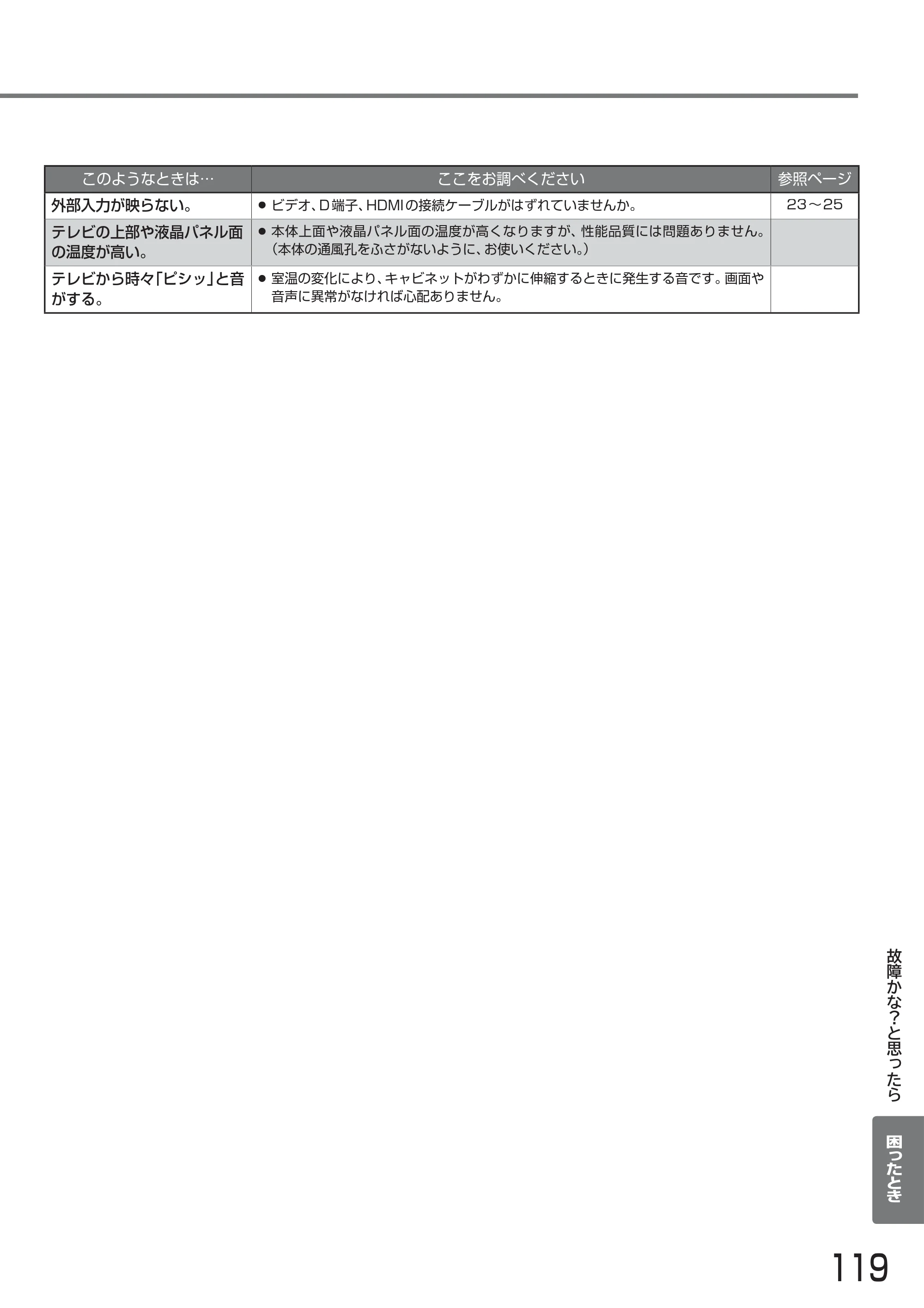 | このようなときは… | ここをお調べください | 参照ページ |
|---|---|---|
| 外部入力が映らない。 | • ビデオ、D端子、HDMIの接続ケーブルがはずれていませんか。 | 23～25 |
| テレビの上部や液晶パネル面の温度が高い。 | • 本体上面や液晶パネル面の温度が高くなりますが、性能品質には問題ありません。（本体の通風孔をふさがないように、お使いください。） | |
| テレビから時々「ピシッ」と音がする。 | • 室温の変化により、キャビネットがわずかに伸縮するときに発生する音です。画面や音声に異常がなければ心配ありません。 | |

故障かな?と思ったら

困ったとき

119